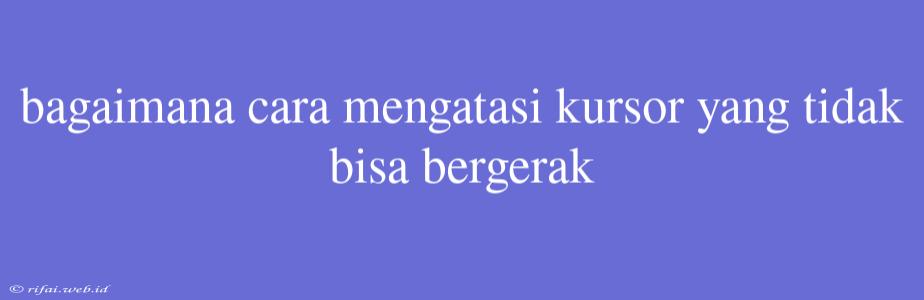 bagaimana cara mengatasi kursor yang tidak bisa bergerak

© rifai.web.id